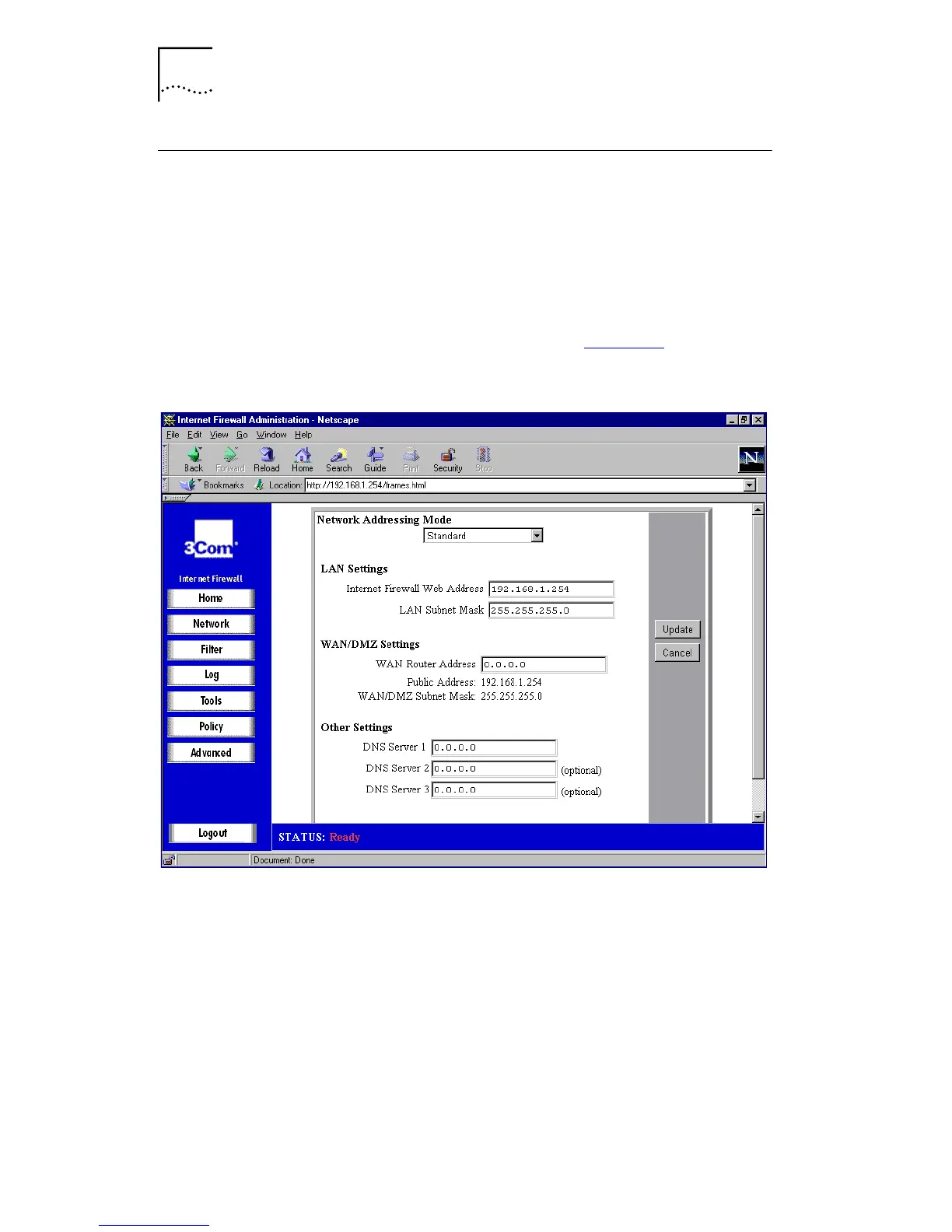 Internet Firewall Administration - Netscape

File Edit View Go Window Help

Back Forward Reload Home Search Guide Print Security Stop

Bookmarks Location: http://192.168.1.254/frames.html

3Com

Internet Firewall

Home

Network

Filter

Log

Tools

Policy

Advanced

Logout

Network Addressing Mode

Standard

LAN Settings

Internet Firewall Web Address 192.168.1.254

LAN Subnet Mask 255.255.255.0

WAN/DMZ Settings

WAN Router Address 0.0.0.0

Public Address: 192.168.1.254

WAN/DMZ Subnet Mask: 255.255.255.0

Other Settings

DNS Server 1 0.0.0.0

DNS Server 2 0.0.0.0 (optional)

DNS Server 3 0.0.0.0 (optional)

Update

Cancel

STATUS: Ready

Document: Done